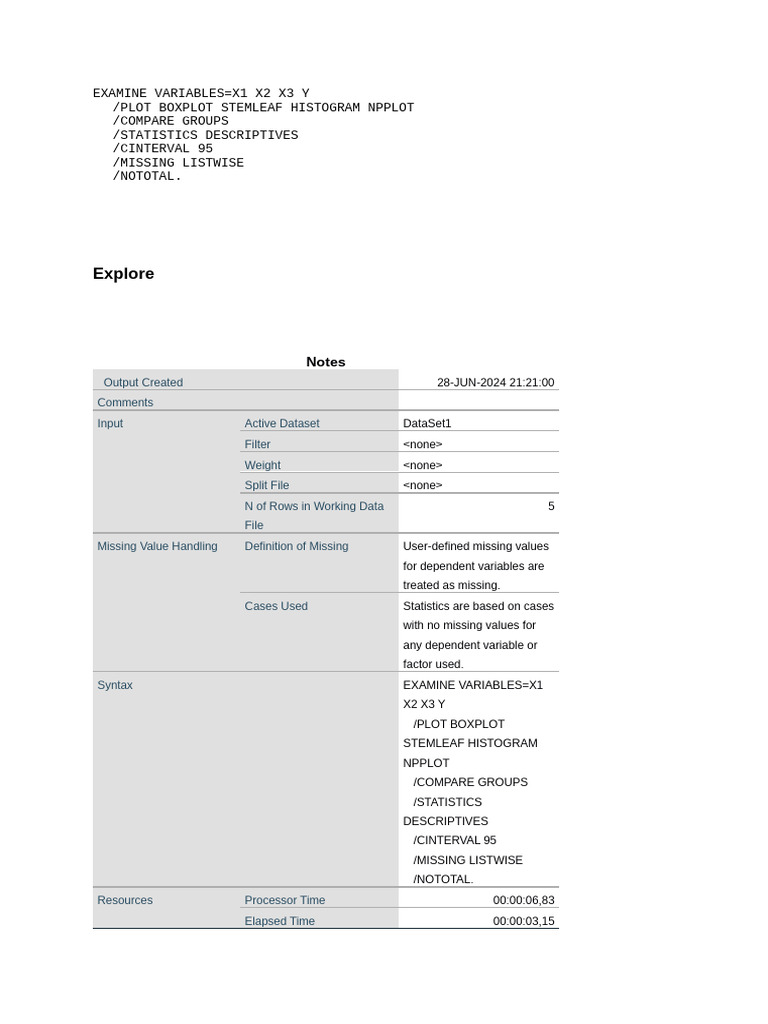 EXAMINE VARIABLES=X1 X2 X3 Y
  /PLOT BOXPLOT STEMLEAF HISTOGRAM NPPLOT
  /COMPARE GROUPS
  /STATISTICS DESCRIPTIVES
  /CINTERVAL 95
  /MISSING LISTWISE
  /NOTOTAL.

Explore

Notes

| | | |
|---|---|---|
| Output Created | | 28-JUN-2024 21:21:00 |
| Comments | | |
| Input | Active Dataset | DataSet1 |
| | Filter | <none> |
| | Weight | <none> |
| | Split File | <none> |
| | N of Rows in Working Data File | 5 |
| Missing Value Handling | Definition of Missing | User-defined missing values for dependent variables are treated as missing. |
| | Cases Used | Statistics are based on cases with no missing values for any dependent variable or factor used. |
| Syntax | | EXAMINE VARIABLES=X1 X2 X3 Y /PLOT BOXPLOT STEMLEAF HISTOGRAM NPPLOT /COMPARE GROUPS /STATISTICS DESCRIPTIVES /CINTERVAL 95 /MISSING LISTWISE /NOTOTAL. |
| Resources | Processor Time | 00:00:06,83 |
| | Elapsed Time | 00:00:03,15 |